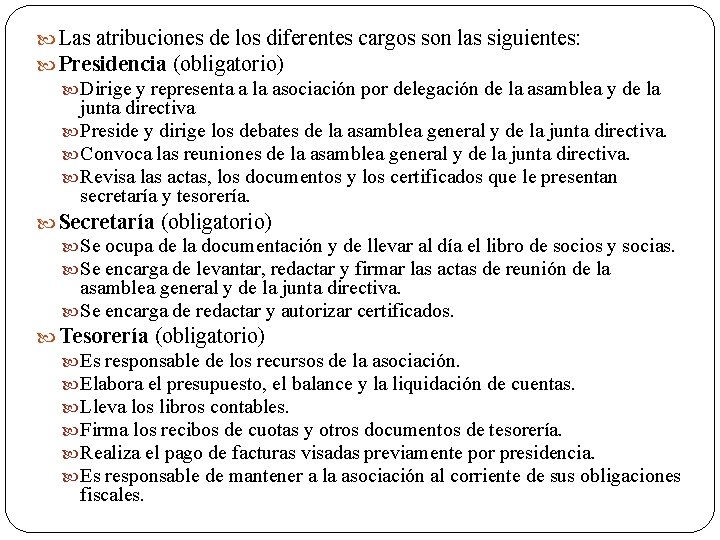 Las atribuciones de los diferentes cargos son las siguientes:

Presidencia (obligatorio)

Dirige y representa a la asociación por delegación de la asamblea y de la junta directiva

Preside y dirige los debates de la asamblea general y de la junta directiva.

Convoca las reuniones de la asamblea general y de la junta directiva.

Revisa las actas, los documentos y los certificados que le presentan secretaría y tesorería.

Secretaría (obligatorio)

Se ocupa de la documentación y de llevar al día el libro de socios y socias.

Se encarga de levantar, redactar y firmar las actas de reunión de la asamblea general y de la junta directiva.

Se encarga de redactar y autorizar certificados.

Tesorería (obligatorio)

Es responsable de los recursos de la asociación.

Elabora el presupuesto, el balance y la liquidación de cuentas.

Lleva los libros contables.

Firma los recibos de cuotas y otros documentos de tesorería.

Realiza el pago de facturas visadas previamente por presidencia.

Es responsable de mantener a la asociación al corriente de sus obligaciones fiscales.